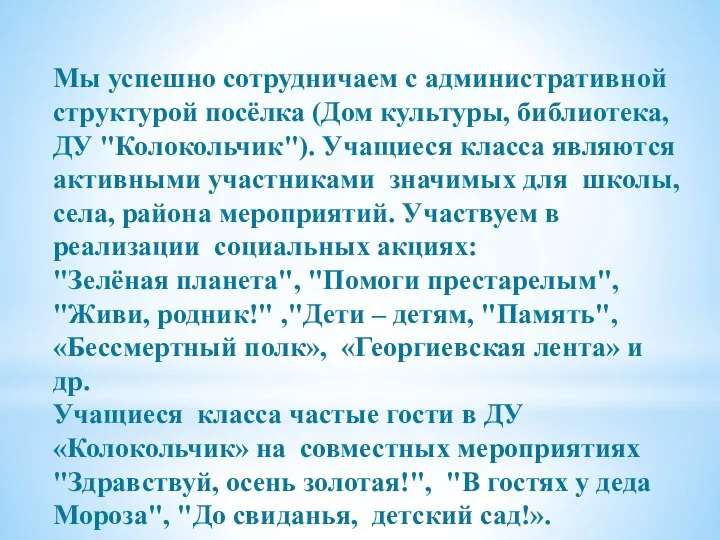 Мы успешно сотрудничаем с административной структурой посёлка (Дом культуры, библиотека, ДУ "Колокольчик"). Учащиеся класса являются активными участниками значимых для школы, села, района мероприятий. Участвуем в реализации социальных акциях:
"Зелёная планета", "Помоги престарелым", "Живи, родник!" ,"Дети – детям, "Память", «Бессмертный полк», «Георгиевская лента» и др.
Учащиеся класса частые гости в ДУ «Колокольчик» на совместных мероприятиях "Здравствуй, осень золотая!", "В гостях у деда Мороза", "До свиданья, детский сад!».